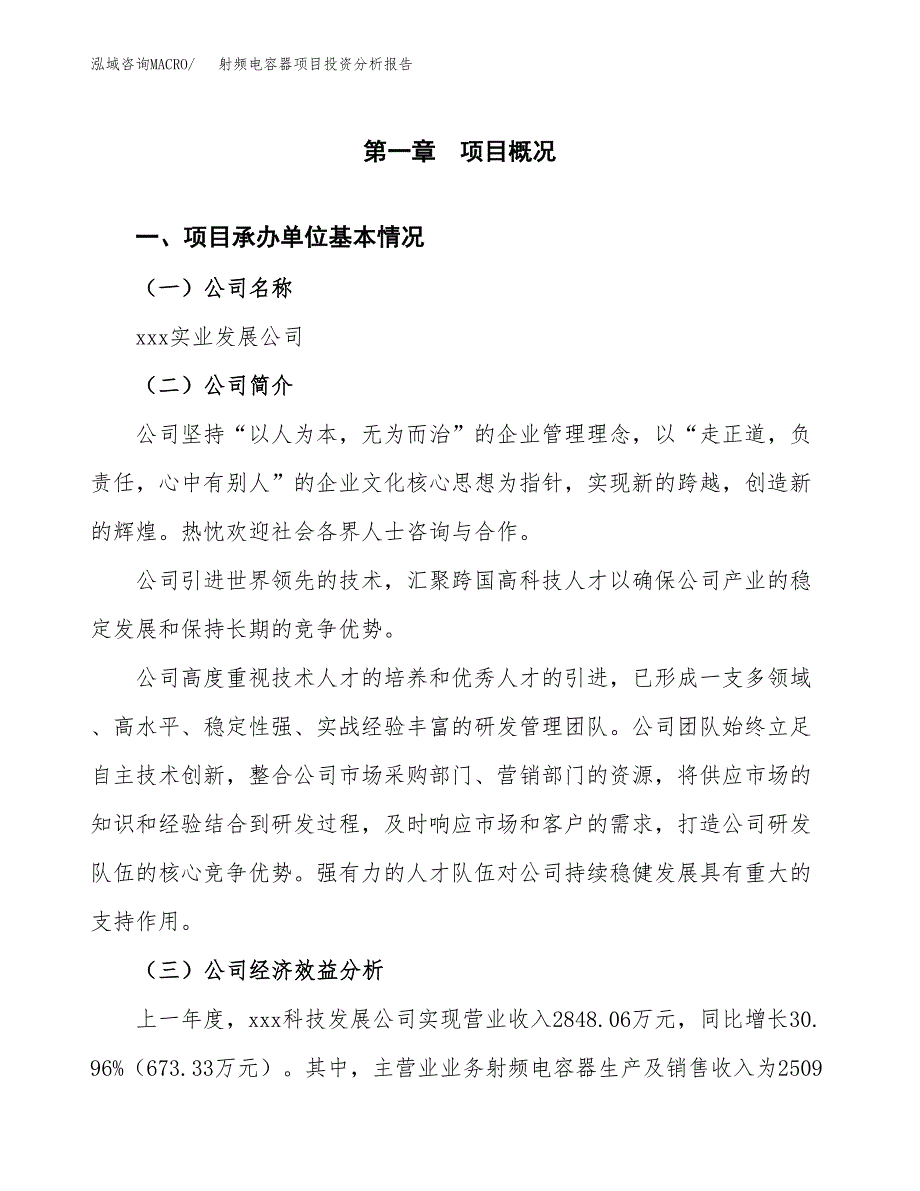 泓域咨询MACRO/　射频电容器项目投资分析报告

第一章　项目概况

一、项目承办单位基本情况

（一）公司名称

xxx实业发展公司

（二）公司简介

公司坚持“以人为本，无为而治”的企业管理理念，以“走正道，负责任，心中有别人”的企业文化核心思想为指针，实现新的跨越，创造新的辉煌。热忱欢迎社会各界人士咨询与合作。

公司引进世界领先的技术，汇聚跨国高科技人才以确保公司产业的稳定发展和保持长期的竞争优势。

公司高度重视技术人才的培养和优秀人才的引进，已形成一支多领域、高水平、稳定性强、实战经验丰富的研发管理团队。公司团队始终立足自主技术创新，整合公司市场采购部门、营销部门的资源，将供应市场的知识和经验结合到研发过程，及时响应市场和客户的需求，打造公司研发队伍的核心竞争优势。强有力的人才队伍对公司持续稳健发展具有重大的支持作用。

（三）公司经济效益分析

上一年度，xxx科技发展公司实现营业收入2848.06万元，同比增长30.96%（673.33万元）。其中，主营业业务射频电容器生产及销售收入为2509